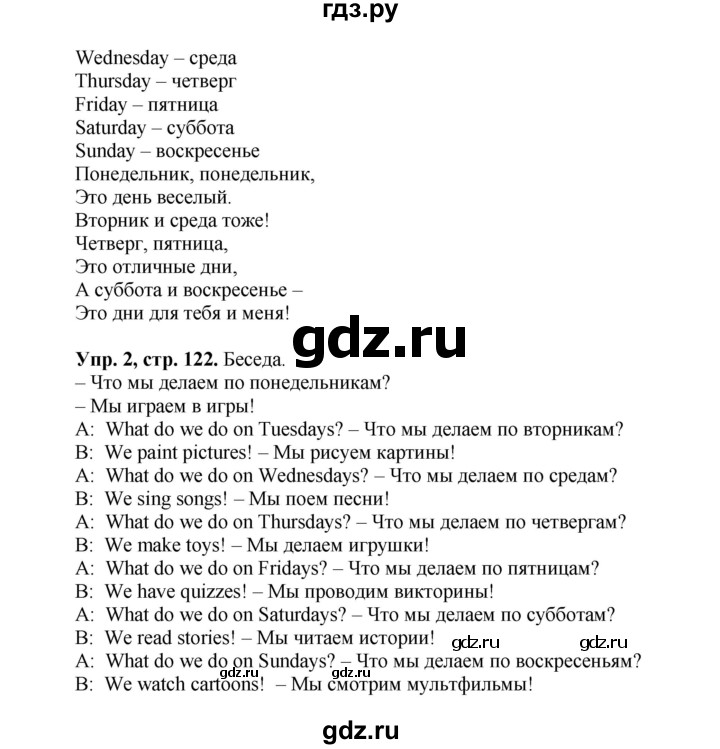 гдз.ру

Wednesday – среда
Thursday – четверг
Friday – пятница
Saturday – суббота
Sunday – воскресенье
Понедельник, понедельник,
Это день веселый.
Вторник и среда тоже!
Четверг, пятница,
Это отличные дни,
А суббота и воскресенье –
Это дни для тебя и меня!

gdz.ru

Упр. 2, стр. 122. Беседа.
– Что мы делаем по понедельникам?
– Мы играем в игры!
A: What do we do on Tuesdays? – Что мы делаем по вторникам?
B: We paint pictures! – Мы рисуем картины!
A: What do we do on Wednesdays? – Что мы делаем по средам?
B: We sing songs! – Мы поем песни!
A: What do we do on Thursdays? – Что мы делаем по четвергам?
B: We make toys! – Мы делаем игрушки!
A: What do we do on Fridays? – Что мы делаем по пятницам?
B: We have quizzes! – Мы проводим викторины!
A: What do we do on Saturdays? – Что мы делаем по субботам?
B: We read stories! – Мы читаем истории!
gdz.ru gdz.ru
A: What do we do on Sundays? – Что мы делаем по воскресеньям?
gdz.ru gdz.ru
B: We watch cartoons! – Мы смотрим мультфильмы!

gdz.ru